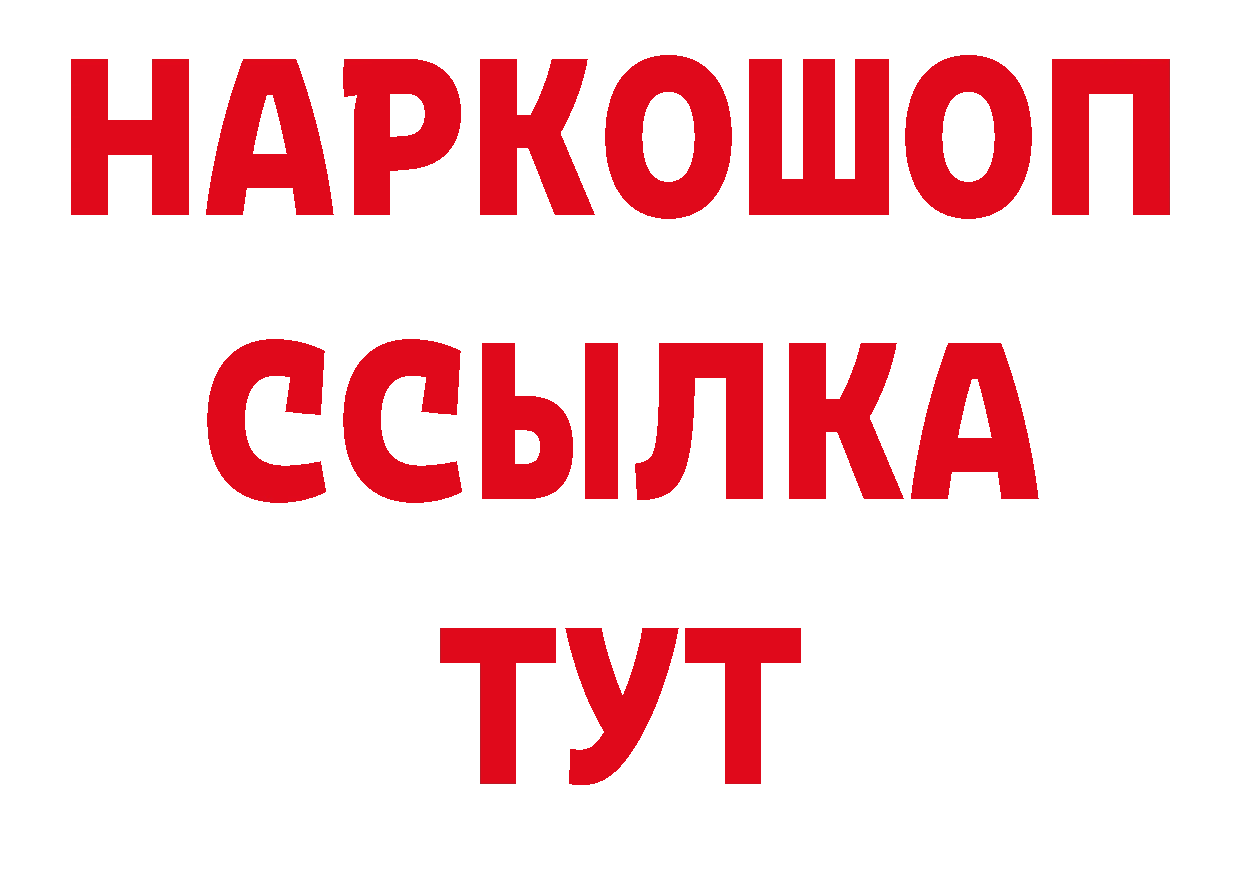 НАРКОШОП
ССЫЛКА
ТУТ